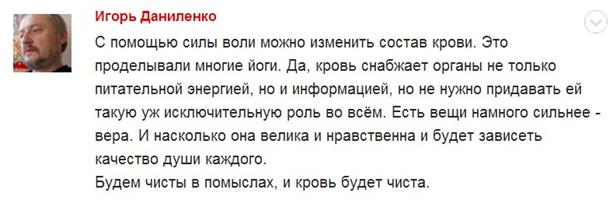 Игорь Даниленко

С помощью силы воли можно изменить состав крови. Это проделывали многие йоги. Да, кровь снабжает органы не только питательной энергией, но и информацией, но не нужно придавать ей такую уж исключительную роль во всём. Есть вещи намного сильнее - вера. И насколько она велика и нравственна и будет зависеть качество души каждого.
Будем чисты в помыслах, и кровь будет чиста.